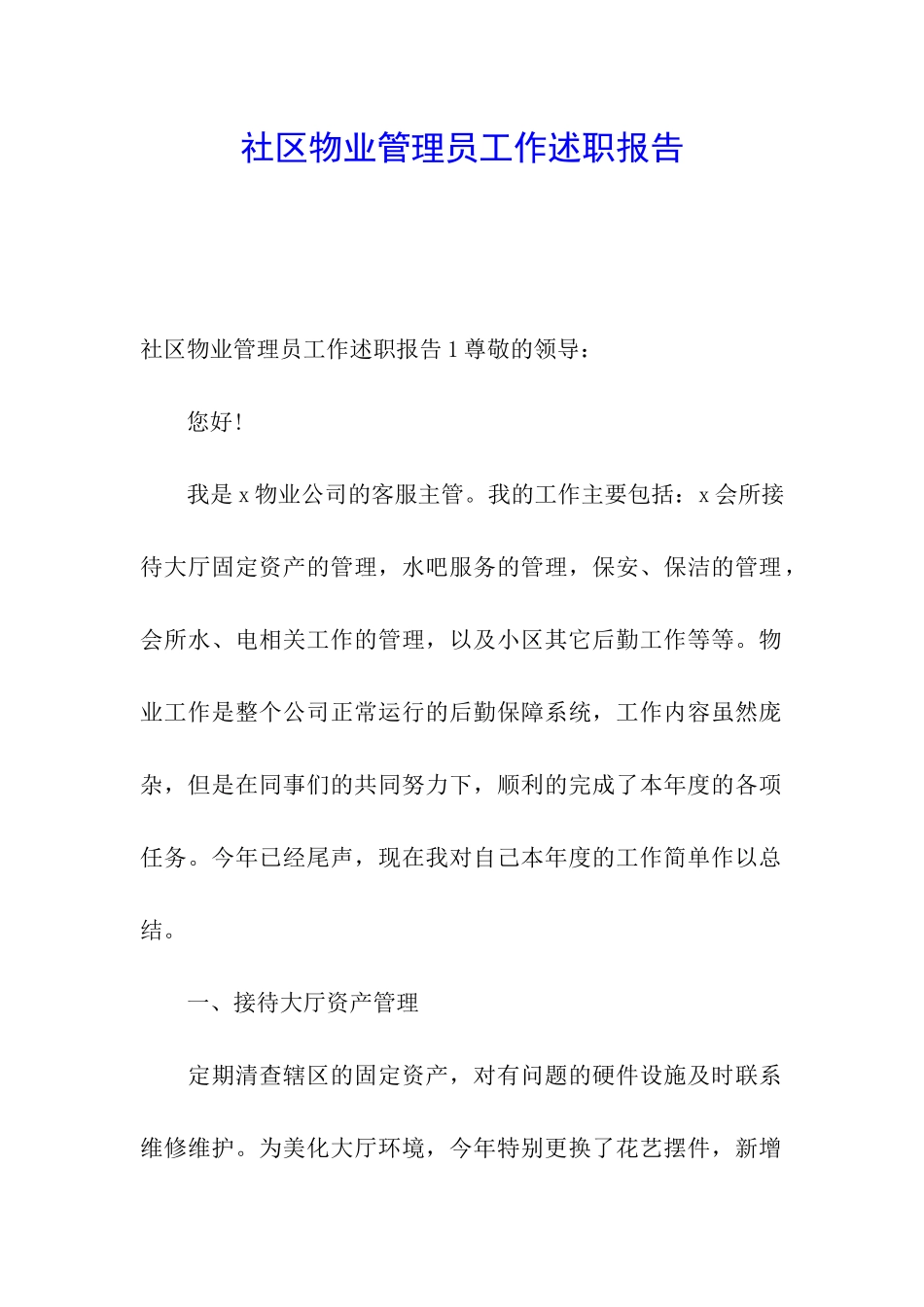 社区物业管理员工作述职报告

社区物业管理员工作述职报告 1 尊敬的领导：

您好！

我是 x 物业公司的客服主管。我的工作主要包括：x 会所接待大厅固定资产的管理，水吧服务的管理，保安、保洁的管理，会所水、电相关工作的管理，以及小区其它后勤工作等等。物业工作是整个公司正常运行的后勤保障系统，工作内容虽然庞杂，但是在同事们的共同努力下，顺利的完成了本年度的各项任务。今年已经尾声，现在我对自己本年度的工作简单作以总结。

一、接待大厅资产管理

定期清查辖区的固定资产，对有问题的硬件设施及时联系维修维护。为美化大厅环境，今年特别更换了花艺摆件，新增